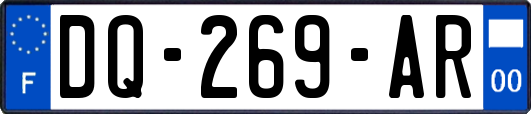 F
DQ-269-AR
00